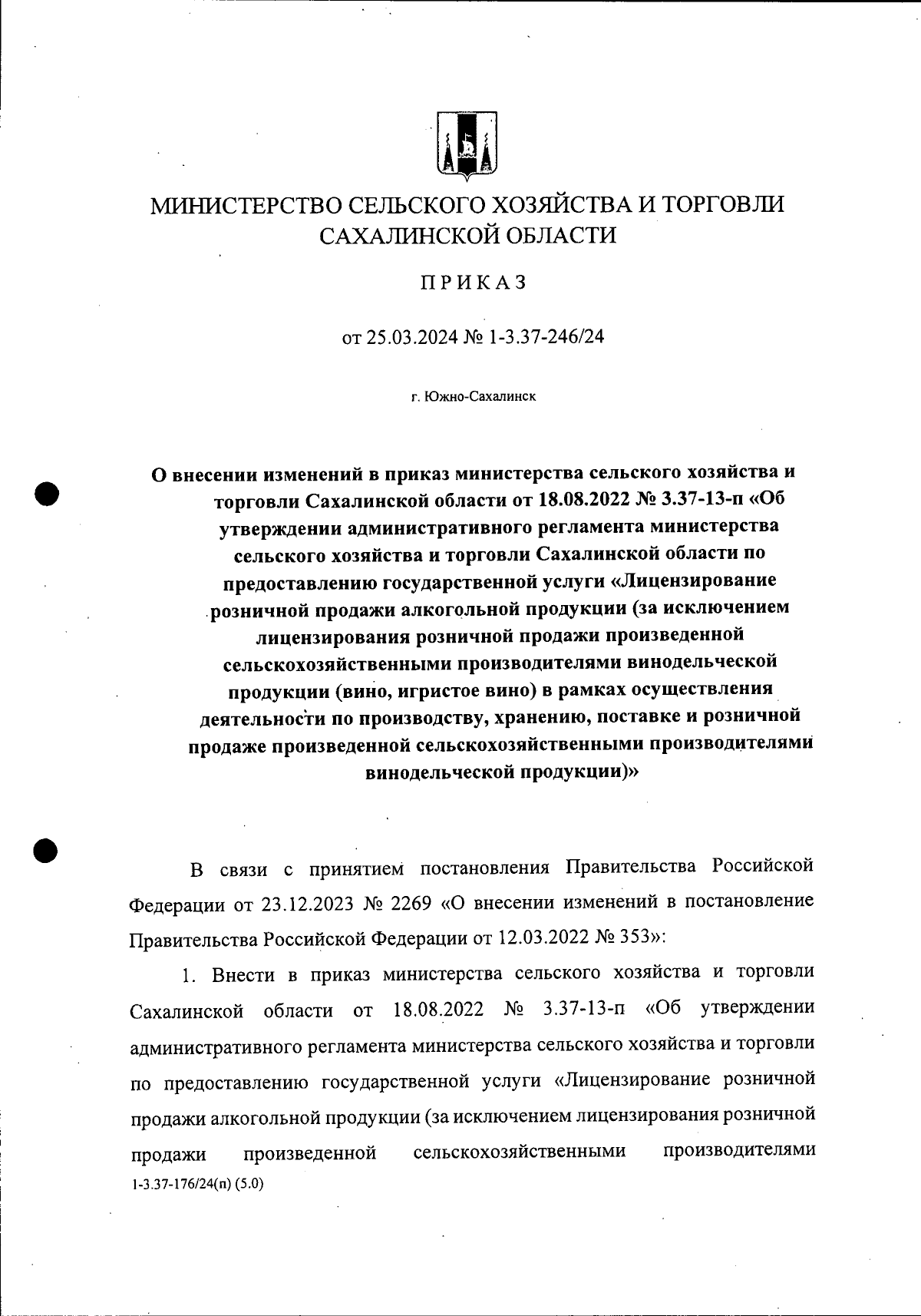 МИНИСТЕРСТВО СЕЛЬСКОГО ХОЗЯЙСТВА И ТОРГОВЛИ САХАЛИНСКОЙ ОБЛАСТИ

ПРИКАЗ

от 25.03.2024 № 1-3.37-246/24

г. Южно-Сахалинск

О внесении изменений в приказ министерства сельского хозяйства и торговли Сахалинской области от 18.08.2022 № 3.37-13-п «Об утверждении административного регламента министерства сельского хозяйства и торговли Сахалинской области по предоставлению государственной услуги «Лицензирование розничной продажи алкогольной продукции (за исключением лицензирования розничной продажи произведенной сельскохозяйственными производителями винодельческой продукции (вино, игристое вино) в рамках осуществления деятельности по производству, хранению, поставке и розничной продаже произведенной сельскохозяйственными производителями винодельческой продукции)»

В связи с принятием постановления Правительства Российской Федерации от 23.12.2023 № 2269 «О внесении изменений в постановление Правительства Российской Федерации от 12.03.2022 № 353»:

1. Внести в приказ министерства сельского хозяйства и торговли Сахалинской области от 18.08.2022 № 3.37-13-п «Об утверждении административного регламента министерства сельского хозяйства и торговли по предоставлению государственной услуги «Лицензирование розничной продажи алкогольной продукции (за исключением лицензирования розничной продажи произведенной сельскохозяйственными производителями

1-3.37-176/24(п) (5.0)